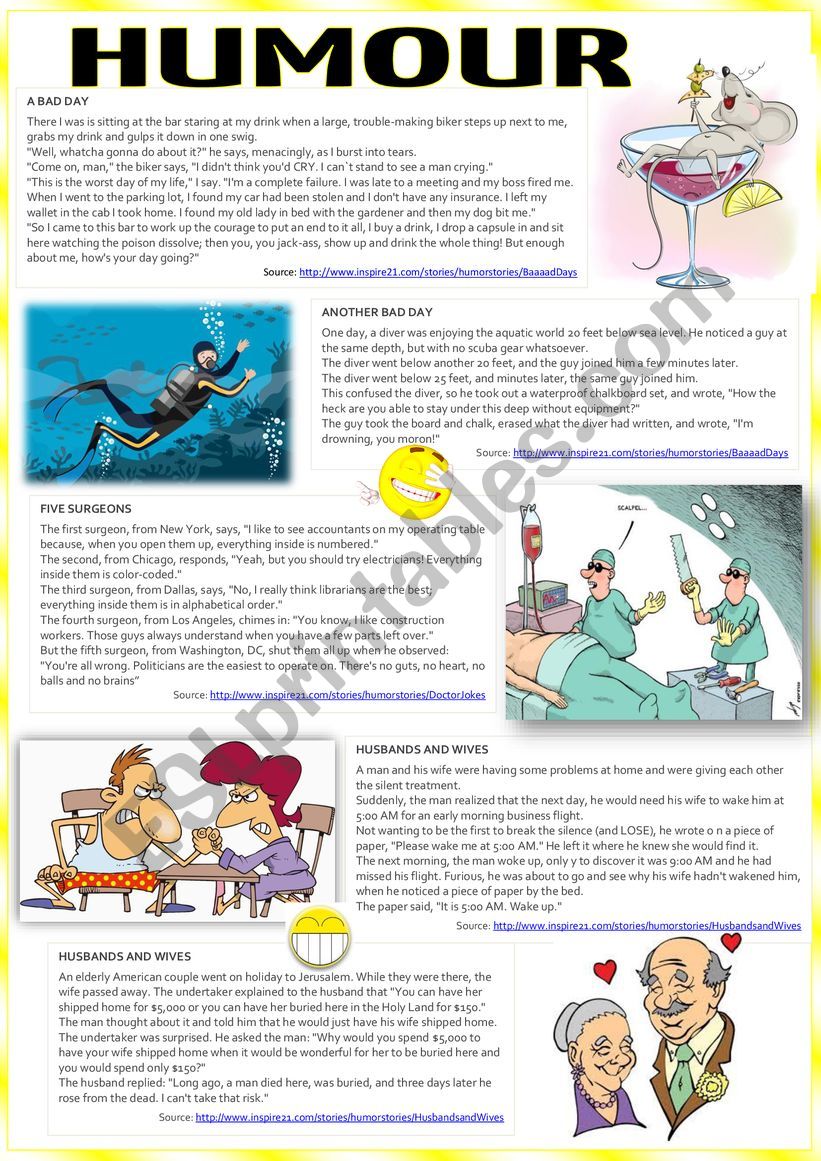 HUMOUR

A BAD DAY

There I was is sitting at the bar staring at my drink when a large, trouble-making biker steps up next to me, grabs my drink and gulps it down in one swig.
"Well, whatcha gonna do about it?" he says, menacingly, as I burst into tears.
"Come on, man," the biker says, "I didn't think you'd CRY. I can`t stand to see a man crying."
"This is the worst day of my life," I say. "I'm a complete failure. I was late to a meeting and my boss fired me. When I went to the parking lot, I found my car had been stolen and I don't have any insurance. I left my wallet in the cab I took home. I found my old lady in bed with the gardener and then my dog bit me."
"So I came to this bar to work up the courage to put an end to it all, I buy a drink, I drop a capsule in and sit here watching the poison dissolve; then you, you jack-ass, show up and drink the whole thing! But enough about me, how's your day going?"

Source: http://www.inspire21.com/stories/humorstories/BaaaadDays

ANOTHER BAD DAY

One day, a diver was enjoying the aquatic world 20 feet below sea level. He noticed a guy at the same depth, but with no scuba gear whatsoever.
The diver went below another 20 feet, and the guy joined him a few minutes later.
The diver went below 25 feet, and minutes later, the same guy joined him.
This confused the diver, so he took out a waterproof chalkboard set, and wrote, "How the heck are you able to stay under this deep without equipment?"
The guy took the board and chalk, erased what the diver had written, and wrote, "I'm drowning, you moron!"

Source: http://www.inspire21.com/stories/humorstories/BaaaadDays

FIVE SURGEONS

The first surgeon, from New York, says, "I like to see accountants on my operating table because, when you open them up, everything inside is numbered."
The second, from Chicago, responds, "Yeah, but you should try electricians! Everything inside them is color-coded."
The third surgeon, from Dallas, says, "No, I really think librarians are the best; everything inside them is in alphabetical order."
The fourth surgeon, from Los Angeles, chimes in: "You know, I like construction workers. Those guys always understand when you have a few parts left over."
But the fifth surgeon, from Washington, DC, shut them all up when he observed:
"You're all wrong. Politicians are the easiest to operate on. There's no guts, no heart, no balls and no brains"

Source: http://www.inspire21.com/stories/humorstories/DoctorJokes

SCALPEL...

HUSBANDS AND WIVES

A man and his wife were having some problems at home and were giving each other the silent treatment.
Suddenly, the man realized that the next day, he would need his wife to wake him at 5:00 AM for an early morning business flight.
Not wanting to be the first to break the silence (and LOSE), he wrote o n a piece of paper, "Please wake me at 5:00 AM." He left it where he knew she would find it.
The next morning, the man woke up, only y to discover it was 9:00 AM and he had missed his flight. Furious, he was about to go and see why his wife hadn't wakened him, when he noticed a piece of paper by the bed.
The paper said, "It is 5:00 AM. Wake up."

Source: http://www.inspire21.com/stories/humorstories/HusbandsandWives

HUSBANDS AND WIVES

An elderly American couple went on holiday to Jerusalem. While they were there, the wife passed away. The undertaker explained to the husband that "You can have her shipped home for $5,000 or you can have her buried here in the Holy Land for $150."
The man thought about it and told him that he would just have his wife shipped home.
The undertaker was surprised. He asked the man: "Why would you spend $5,000 to have your wife shipped home when it would be wonderful for her to be buried here and you would spend only $150?"
The husband replied: "Long ago, a man died here, was buried, and three days later he rose from the dead. I can't take that risk."

Source: http://www.inspire21.com/stories/humorstories/HusbandsandWives

ESLprintables.com